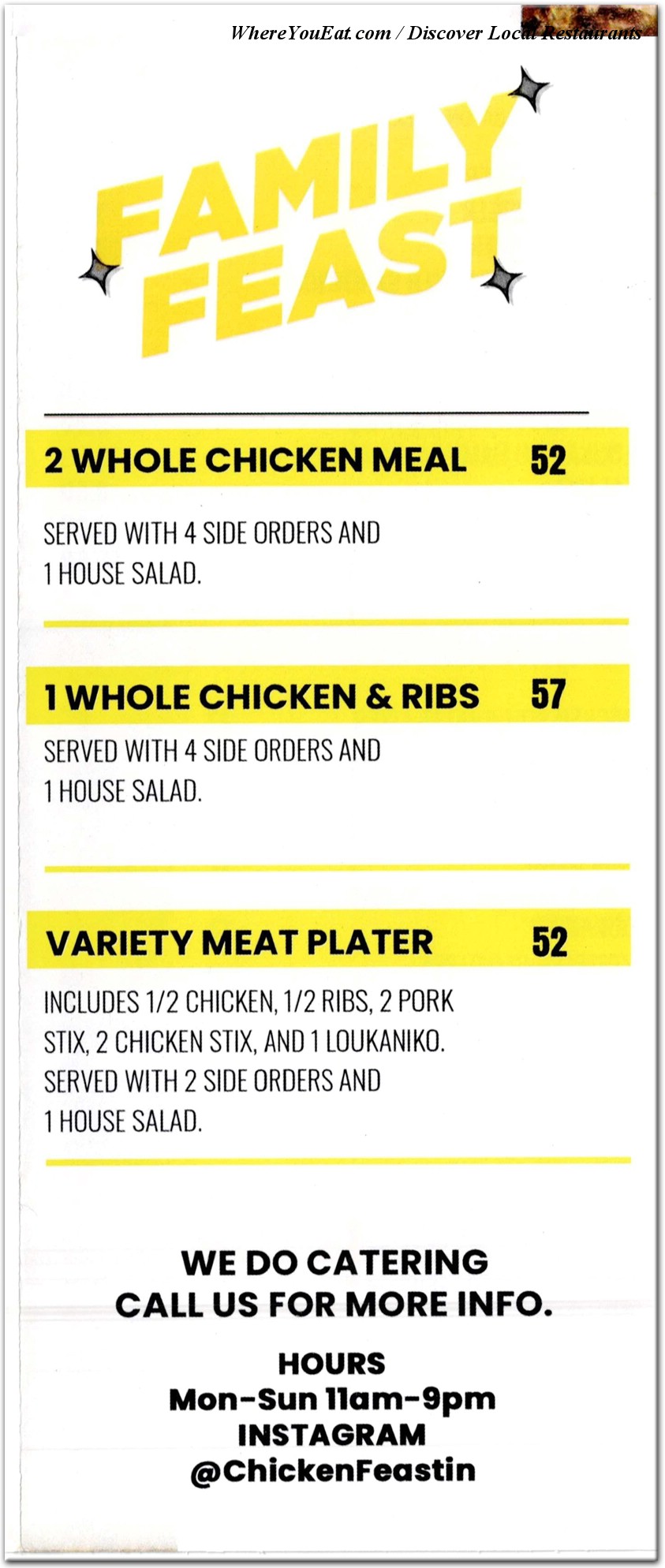 WhereYouEat.com / Discover Local Restaurants

FAMILY FEAST

2 WHOLE CHICKEN MEAL 52

SERVED WITH 4 SIDE ORDERS AND 1 HOUSE SALAD.

1 WHOLE CHICKEN & RIBS 57

SERVED WITH 4 SIDE ORDERS AND 1 HOUSE SALAD.

VARIETY MEAT PLATER 52

INCLUDES 1/2 CHICKEN, 1/2 RIBS, 2 PORK STIX, 2 CHICKEN STIX, AND 1 LOUKANIKO. SERVED WITH 2 SIDE ORDERS AND 1 HOUSE SALAD.

WE DO CATERING
CALL US FOR MORE INFO.

HOURS
Mon-Sun 11am-9pm
INSTAGRAM
@ChickenFeastin